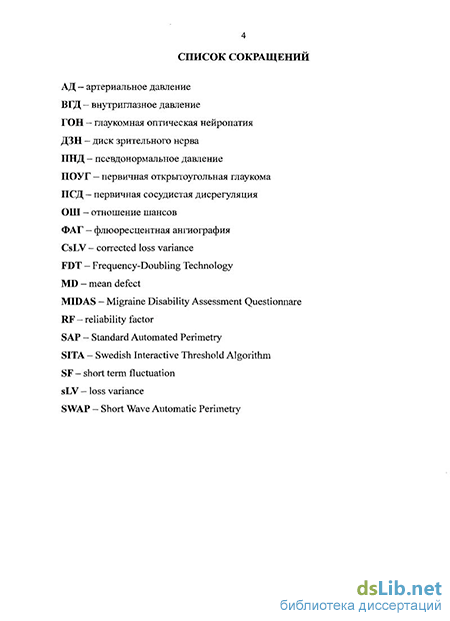 4

СПИСОК СОКРАЩЕНИЙ

АД – артериальное давление
ВГД – внутриглазное давление
ГОН – глаукомная оптическая нейропатия
ДЗН – диск зрительного нерва
ПНД – псевдонормальное давление
ПОУГ – первичная открытоугольная глаукома
ПСД – первичная сосудистая дисрегуляция
ОШ – отношение шансов
ФАГ – флюоресцентная ангиография
CsLV – corrected loss variance
FDT – Frequency-Doubling Technology
MD – mean defect
MIDAS – Migraine Disability Assessment Questionnare
RF – reliability factor
SAP – Standard Automated Perimetry
SITA – Swedish Interactive Threshold Algorithm
SF – short term fluctuation
sLV – loss variance
SWAP – Short Wave Automatic Perimetry

dsLib.net
библиотека диссертаций